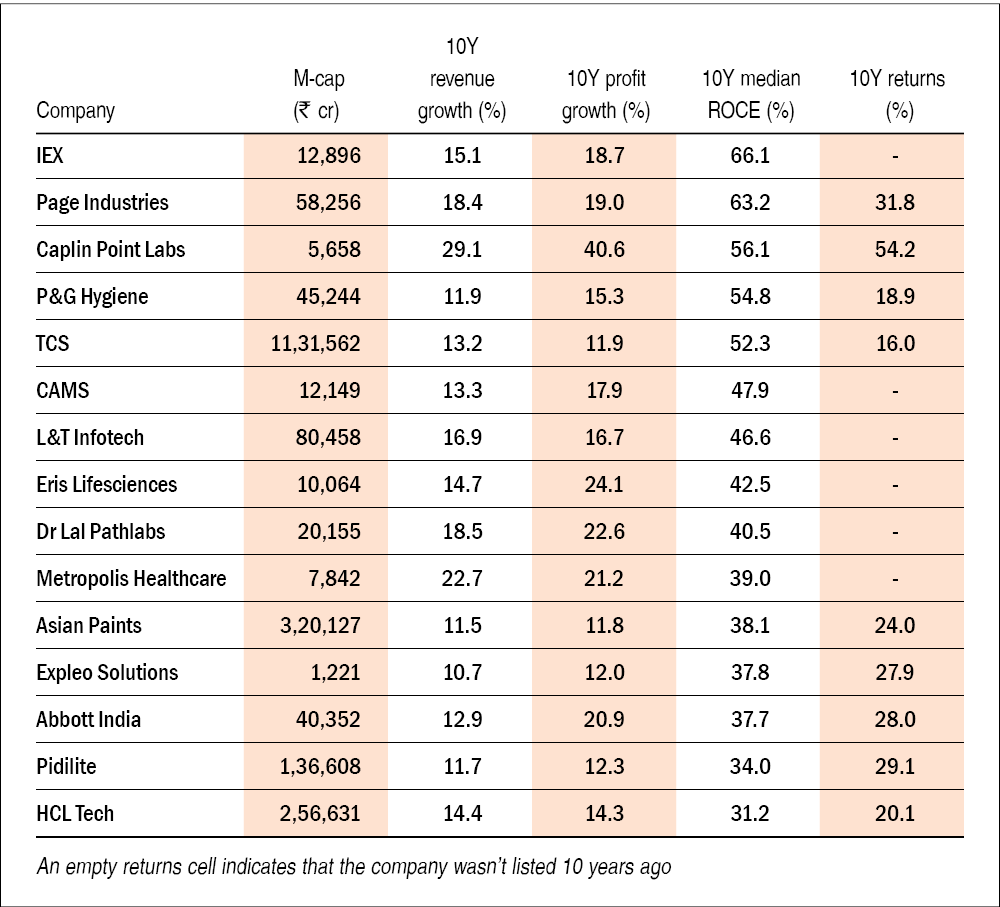 | Company | M-cap (₹ cr) | 10Y revenue growth (%) | 10Y profit growth (%) | 10Y median ROCE (%) | 10Y returns (%) |
|---|---|---|---|---|---|
| IEX | 12,896 | 15.1 | 18.7 | 66.1 | - |
| Page Industries | 58,256 | 18.4 | 19.0 | 63.2 | 31.8 |
| Caplin Point Labs | 5,658 | 29.1 | 40.6 | 56.1 | 54.2 |
| P&G Hygiene | 45,244 | 11.9 | 15.3 | 54.8 | 18.9 |
| TCS | 11,31,562 | 13.2 | 11.9 | 52.3 | 16.0 |
| CAMS | 12,149 | 13.3 | 17.9 | 47.9 | - |
| L&T Infotech | 80,458 | 16.9 | 16.7 | 46.6 | - |
| Eris Lifesciences | 10,064 | 14.7 | 24.1 | 42.5 | - |
| Dr Lal Pathlabs | 20,155 | 18.5 | 22.6 | 40.5 | - |
| Metropolis Healthcare | 7,842 | 22.7 | 21.2 | 39.0 | - |
| Asian Paints | 3,20,127 | 11.5 | 11.8 | 38.1 | 24.0 |
| Expleo Solutions | 1,221 | 10.7 | 12.0 | 37.8 | 27.9 |
| Abbott India | 40,352 | 12.9 | 20.9 | 37.7 | 28.0 |
| Pidilite | 1,36,608 | 11.7 | 12.3 | 34.0 | 29.1 |
| HCL Tech | 2,56,631 | 14.4 | 14.3 | 31.2 | 20.1 |

An empty returns cell indicates that the company wasn't listed 10 years ago